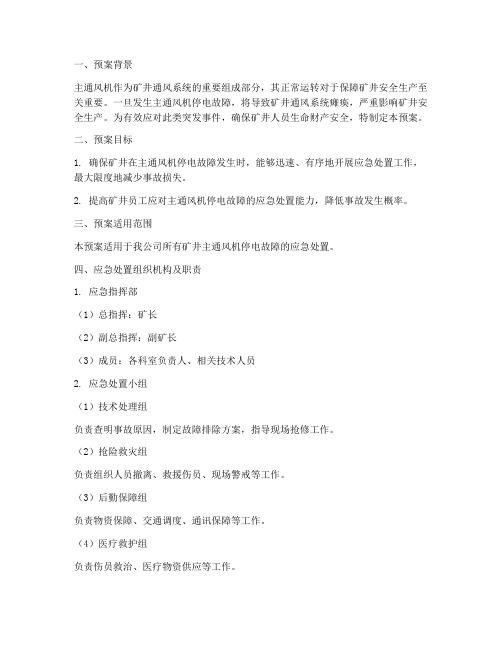 一、预案背景

主通风机作为矿井通风系统的重要组成部分，其正常运转对于保障矿井安全生产至关重要。一旦发生主通风机停电故障，将导致矿井通风系统瘫痪，严重影响矿井安全生产。为有效应对此类突发事件，确保矿井人员生命财产安全，特制定本预案。

二、预案目标

1. 确保矿井在主通风机停电故障发生时，能够迅速、有序地开展应急处置工作，最大限度地减少事故损失。

2. 提高矿井员工应对主通风机停电故障的应急处置能力，降低事故发生概率。

三、预案适用范围

本预案适用于我公司所有矿井主通风机停电故障的应急处置。

四、应急处置组织机构及职责

1. 应急指挥部

（1）总指挥：矿长

（2）副总指挥：副矿长

（3）成员：各科室负责人、相关技术人员

2. 应急处置小组

（1）技术处理组

负责查明事故原因，制定故障排除方案，指导现场抢修工作。

（2）抢险救灾组

负责组织人员撤离、救援伤员、现场警戒等工作。

（3）后勤保障组

负责物资保障、交通调度、通讯保障等工作。

（4）医疗救护组

负责伤员救治、医疗物资供应等工作。